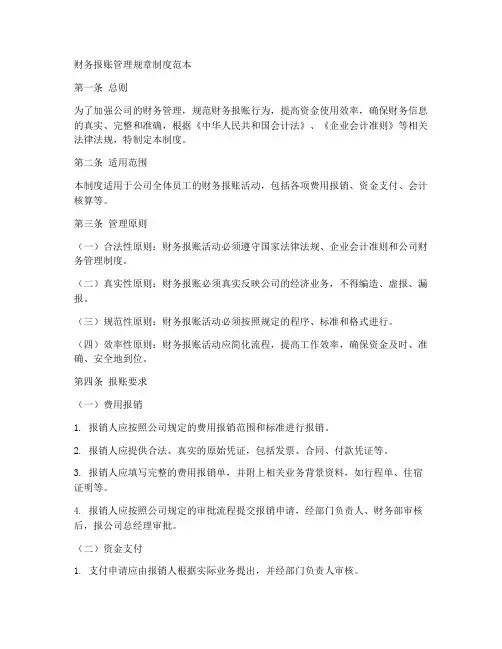 财务报账管理规章制度范本

第一条 总则

为了加强公司的财务管理，规范财务报账行为，提高资金使用效率，确保财务信息的真实、完整和准确，根据《中华人民共和国会计法》、《企业会计准则》等相关法律法规，特制定本制度。

第二条 适用范围

本制度适用于公司全体员工的财务报账活动，包括各项费用报销、资金支付、会计核算等。

第三条 管理原则

（一）合法性原则：财务报账活动必须遵守国家法律法规、企业会计准则和公司财务管理制度。

（二）真实性原则：财务报账必须真实反映公司的经济业务，不得编造、虚报、漏报。

（三）规范性原则：财务报账活动必须按照规定的程序、标准和格式进行。

（四）效率性原则：财务报账活动应简化流程，提高工作效率，确保资金及时、准确、安全地到位。

第四条 报账要求

（一）费用报销

1. 报销人应按照公司规定的费用报销范围和标准进行报销。

2. 报销人应提供合法、真实的原始凭证，包括发票、合同、付款凭证等。

3. 报销人应填写完整的费用报销单，并附上相关业务背景资料，如行程单、住宿证明等。

4. 报销人应按照公司规定的审批流程提交报销申请，经部门负责人、财务部审核后，报公司总经理审批。

（二）资金支付

1. 支付申请应由报销人根据实际业务提出，并经部门负责人审核。